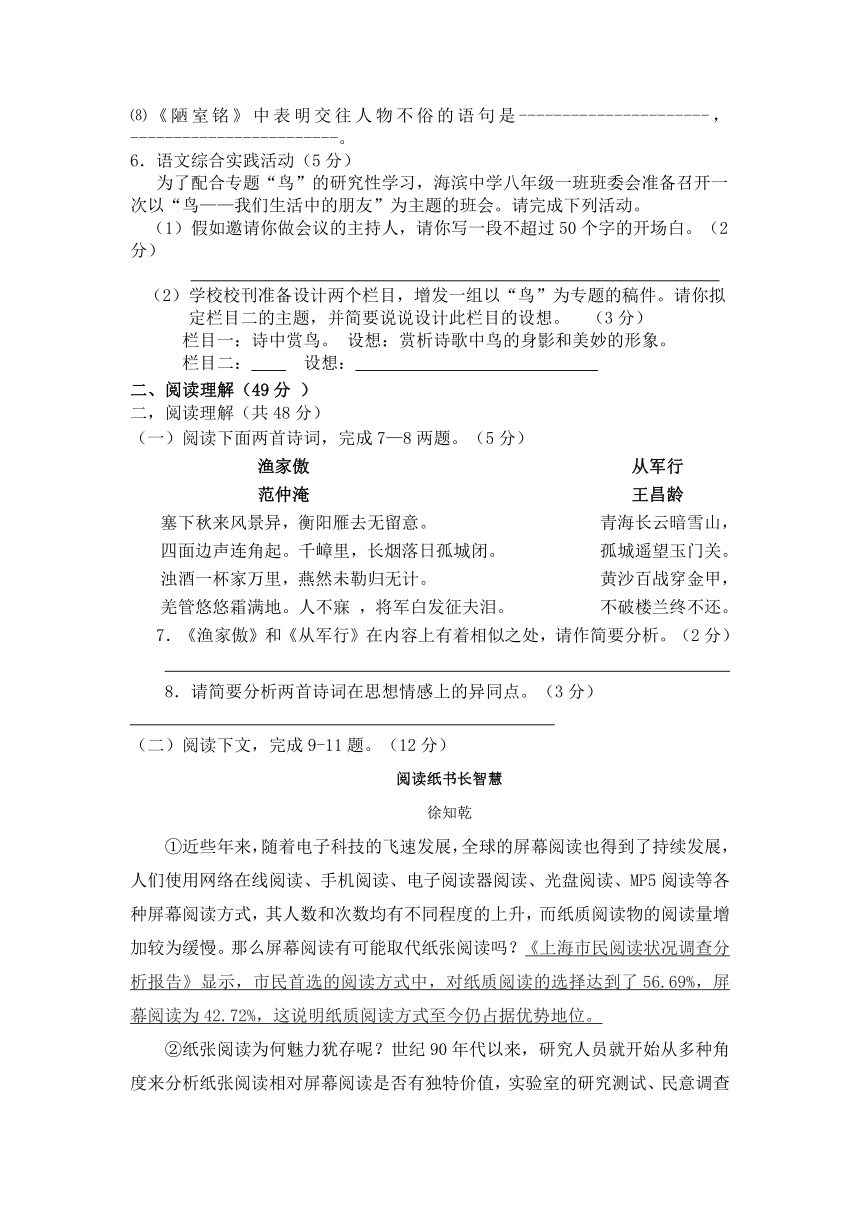 ⑻《陋室铭》中表明交往人物不俗的语句是----------------------，------------------------。

6．语文综合实践活动（5分）

为了配合专题“鸟”的研究性学习，海滨中学八年级一班班委会准备召开一次以“鸟——我们生活中的朋友”为主题的班会。请完成下列活动。

（1）假如邀请你做会议的主持人，请你写一段不超过50个字的开场白。（2分）

（2）学校校刊准备设计两个栏目，增发一组以“鸟”为专题的稿件。请你拟定栏目二的主题，并简要说说设计此栏目的设想。　（3分）

栏目一：诗中赏鸟。　设想：赏析诗歌中鸟的身影和美妙的形象。

栏目二：____　设想：____

二、阅读理解（49分 ）

二，阅读理解（共48分）

（一）阅读下面两首诗词，完成7—8两题。（5分）

渔家傲

范仲淹

塞下秋来风景异，衡阳雁去无留意。

四面边声连角起。千嶂里，长烟落日孤城闭。

浊酒一杯家万里，燕然未勒归无计。

羌管悠悠霜满地。人不寐 ，将军白发征夫泪。

从军行

王昌龄

青海长云暗雪山，

孤城遥望玉门关。

黄沙百战穿金甲，

不破楼兰终不还。

7．《渔家傲》和《从军行》在内容上有着相似之处，请作简要分析。（2分）

8．请简要分析两首诗词在思想情感上的异同点。（3分）

（二）阅读下文，完成9-11题。（12分）

阅读纸书长智慧

徐知乾

①近些年来，随着电子科技的飞速发展，全球的屏幕阅读也得到了持续发展，人们使用网络在线阅读、手机阅读、电子阅读器阅读、光盘阅读、MP5阅读等各种屏幕阅读方式，其人数和次数均有不同程度的上升，而纸质阅读物的阅读量增加较为缓慢。那么屏幕阅读有可能取代纸张阅读吗？《上海市民阅读状况调查分析报告》显示，市民首选的阅读方式中，对纸质阅读的选择达到了56.69%，屏幕阅读为42.72%，这说明纸质阅读方式至今仍占据优势地位。

②纸张阅读为何魅力犹存呢？世纪90年代以来，研究人员就开始从多种角度来分析纸张阅读相对屏幕阅读是否有独特价值，实验室的研究测试、民意调查